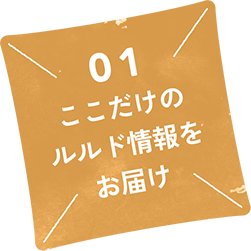 01
ここだけの
ルルド情報を
お届け